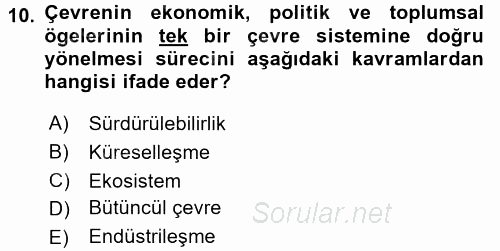 10. Çevrenin ekonomik, politik ve toplumsal ögelerinin tek bir çevre sistemine doğru yönelmesi sürecini aşağıdaki kavramlardan hangisi ifade eder?

A) Sürdürülebilirlik
B) Küreselleşme
C) Ekosistem
D) Bütüncül çevre
E) Endüstrileşme

Sorular.net